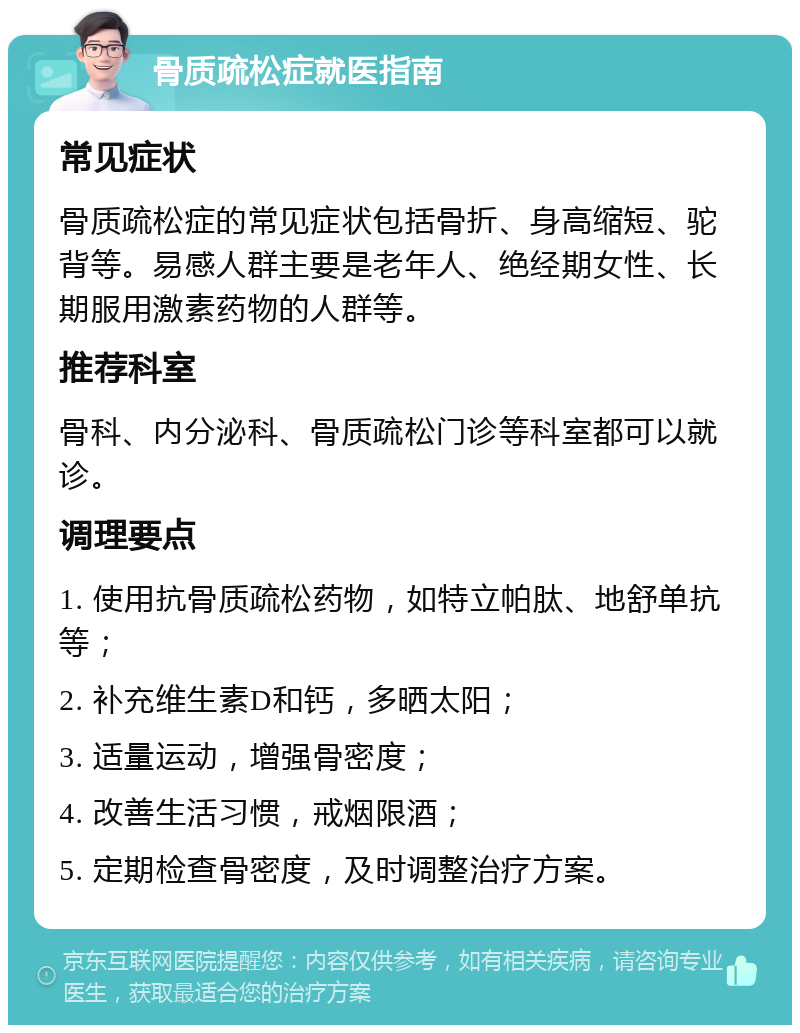 骨质疏松症就医指南

常见症状

骨质疏松症的常见症状包括骨折、身高缩短、驼背等。易感人群主要是老年人、绝经期女性、长期服用激素药物的人群等。

推荐科室

骨科、内分泌科、骨质疏松门诊等科室都可以就诊。

调理要点

1. 使用抗骨质疏松药物，如特立帕肽、地舒单抗等；

2. 补充维生素D和钙，多晒太阳；

3. 适量运动，增强骨密度；

4. 改善生活习惯，戒烟限酒；

5. 定期检查骨密度，及时调整治疗方案。

京东互联网医院提醒您：内容仅供参考，如有相关疾病，请咨询专业医生，获取最适合您的治疗方案